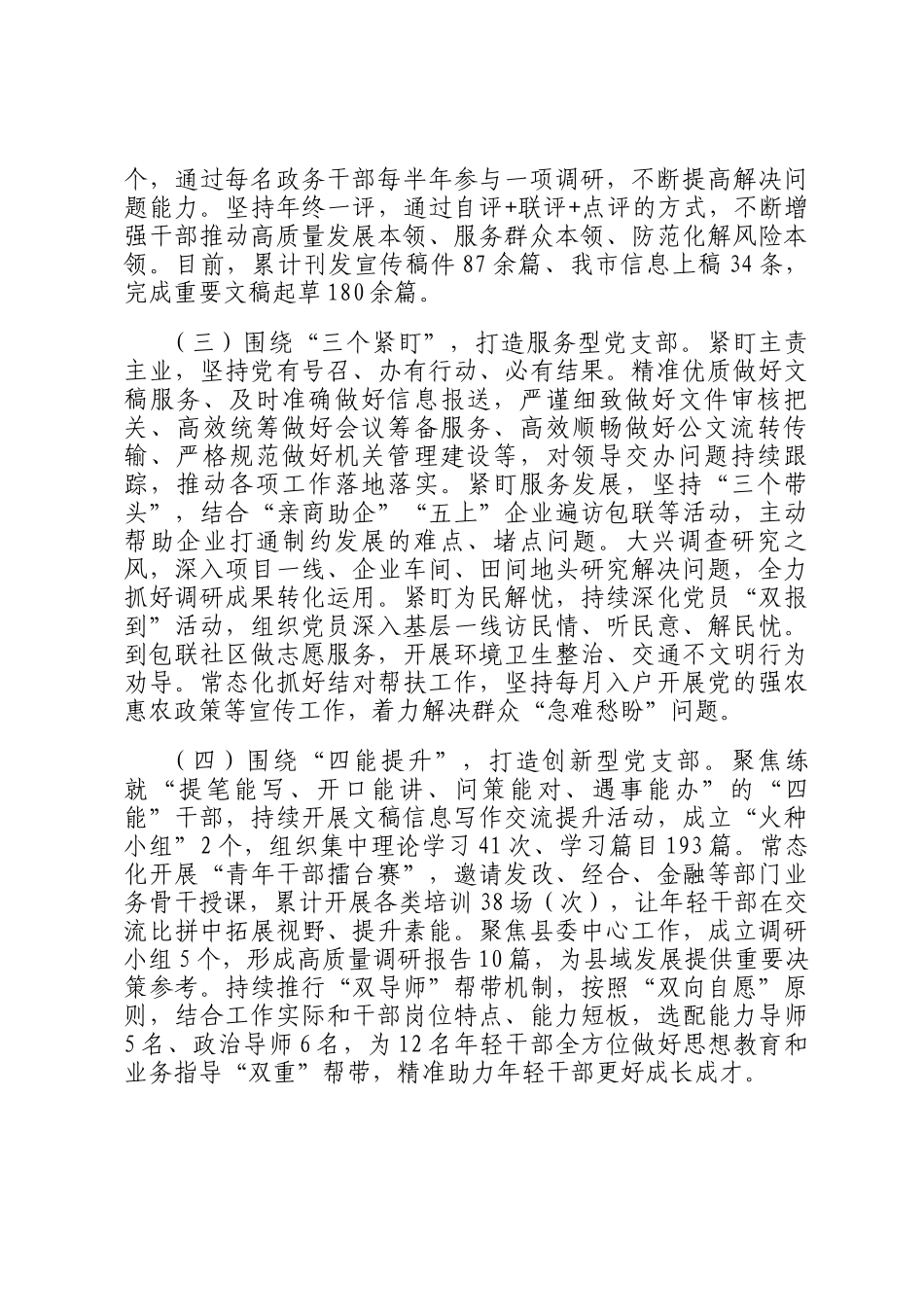 个，通过每名政务干部每半年参与一项调研，不断提高解决问题能力。坚持年终一评，通过自评+联评+点评的方式，不断增强干部推动高质量发展本领、服务群众本领、防范化解风险本领。目前，累计刊发宣传稿件87余篇、我市信息上稿34条，完成重要文稿起草180余篇。

（三）围绕“三个紧盯”，打造服务型党支部。紧盯主责主业，坚持党有号召、办有行动、必有结果。精准优质做好文稿服务、及时准确做好信息报送，严谨细致做好文件审核把关、高效统筹做好会议筹备服务、高效顺畅做好公文流转传输、严格规范做好机关管理建设等，对领导交办问题持续跟踪，推动各项工作落地落实。紧盯服务发展，坚持“三个带头”，结合“亲商助企”“五上”企业遍访包联等活动，主动帮助企业打通制约发展的难点、堵点问题。大兴调查研究之风，深入项目一线、企业车间、田间地头研究解决问题，全力抓好调研成果转化运用。紧盯为民解忧，持续深化党员“双报到”活动，组织党员深入基层一线访民情、听民意、解民忧。到包联社区做志愿服务，开展环境卫生整治、交通不文明行为劝导。常态化抓好结对帮扶工作，坚持每月入户开展党的强农惠农政策等宣传工作，着力解决群众“急难愁盼”问题。

（四）围绕“四能提升”，打造创新型党支部。聚焦练就“提笔能写、开口能讲、问策能对、遇事能办”的“四能”干部，持续开展文稿信息写作交流提升活动，成立“火种小组”2个，组织集中理论学习41次、学习篇目193篇。常态化开展“青年干部擂台赛”，邀请发改、经合、金融等部门业务骨干授课，累计开展各类培训38场（次），让年轻干部在交流比拼中拓展视野、提升素能。聚焦县委中心工作，成立调研小组5个，形成高质量调研报告10篇，为县域发展提供重要决策参考。持续推行“双导师”帮带机制，按照“双向自愿”原则，结合工作实际和干部岗位特点、能力短板，选配能力导师5名、政治导师6名，为12名年轻干部全方位做好思想教育和业务指导“双重”帮带，精准助力年轻干部更好成长成才。